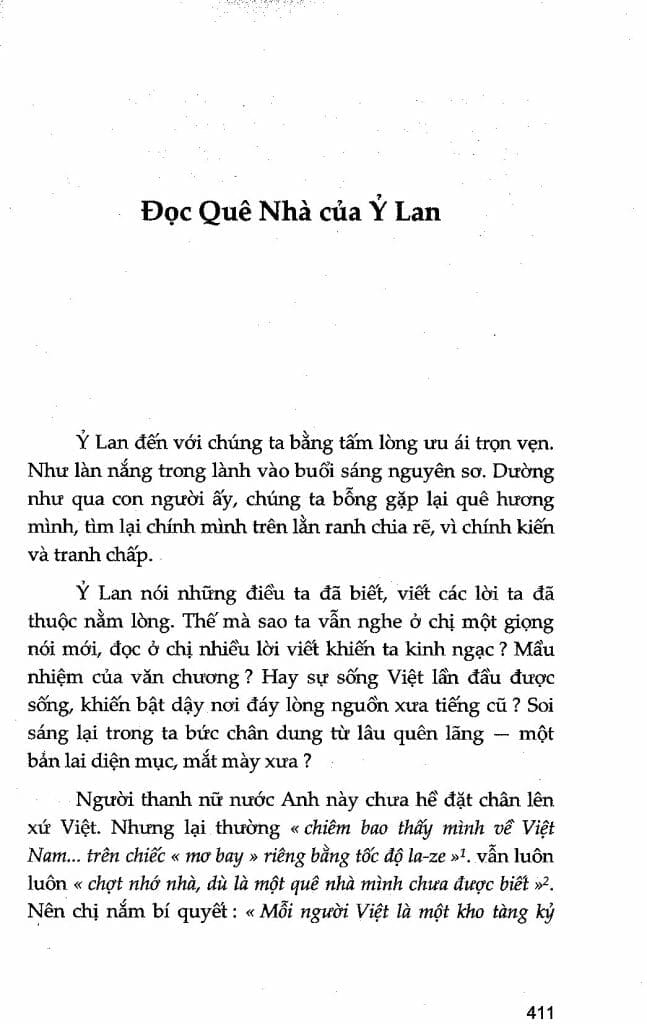 Đọc Quê Nhà của Ỷ Lan

Ỷ Lan đến với chúng ta bằng tấm lòng ưu ái trọn vẹn. Như làn nắng trong lành vào buổi sáng nguyên sơ. Dường như qua con người ấy, chúng ta bỗng gặp lại quê hương mình, tìm lại chính mình trên lằn ranh chia rẽ, vì chính kiến và tranh chấp.

Ỷ Lan nói những điều ta đã biết, viết các lời ta đã thuộc nằm lòng. Thế mà sao ta vẫn nghe ở chị một giọng nói mới, đọc ở chị nhiều lời viết khiến ta kinh ngạc ? Mầu nhiệm của văn chương ? Hay sự sống Việt lần đầu được sống, khiến bật dậy nơi đáy lòng nguồn xưa tiếng cũ ? Soi sáng lại trong ta bức chân dung từ lâu quên lãng — một bản lai diện mục, mắt mày xưa ?

Người thanh nữ nước Anh này chưa hề đặt chân lên xứ Việt. Nhưng lại thường « chiêm bao thấy mình về Việt Nam... trên chiếc « mơ bay » riêng bằng tốc độ la-ze »$^{1}$. vẫn luôn luôn « chợt nhớ nhà, dù là một quê nhà mình chưa được biết »$^{2}$. Nên chị nắm bí quyết : « Mỗi người Việt là một kho tàng kỷ

411